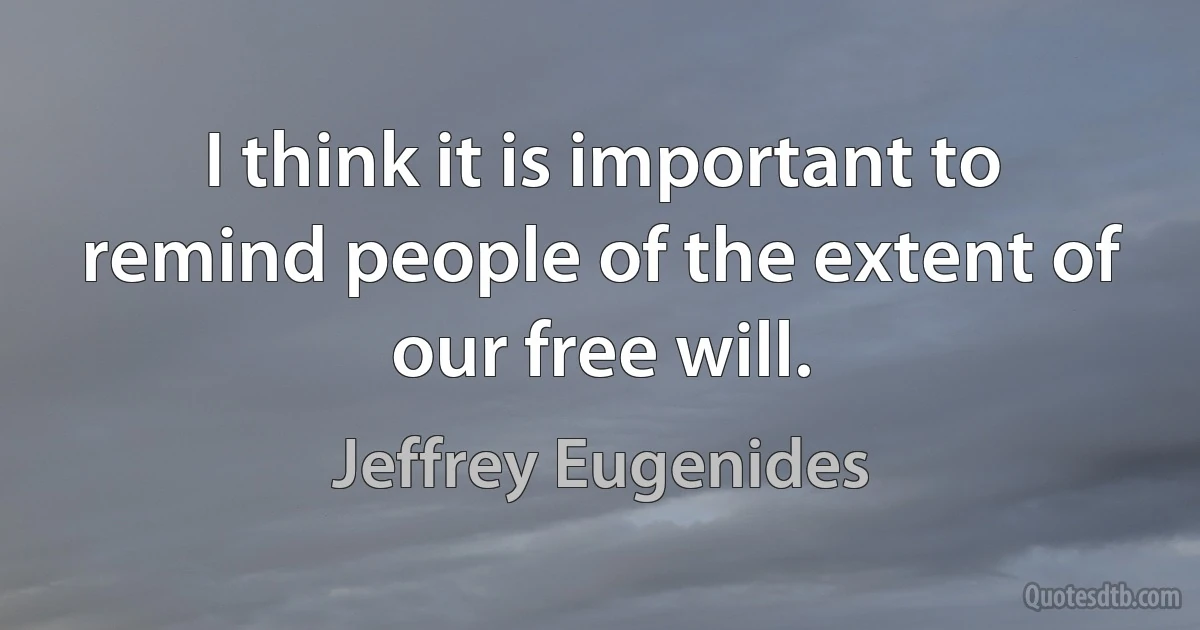 I think it is important to remind people of the extent of our free will.

Jeffrey Eugenides

Quotesdtb.com